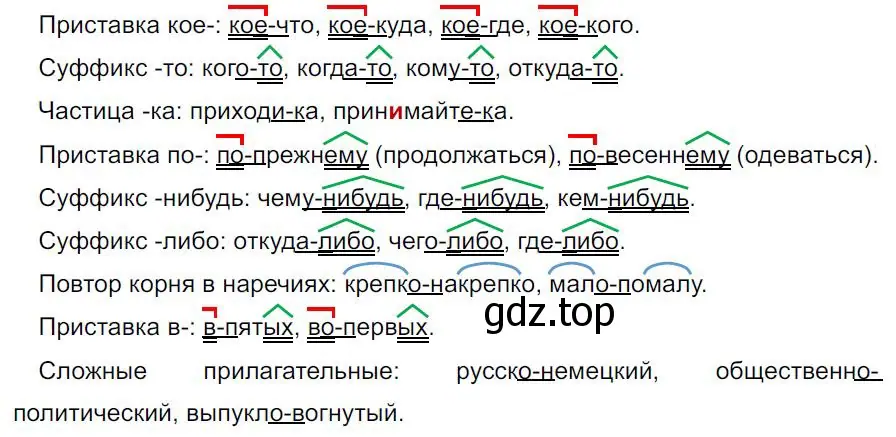 Приставка кое-: кое-что, кое-куда, кое-где, кое-кого.

Суффикс -то: кого-то, когда-то, кому-то, откуда-то.

Частица -ка: приходи-ка, принимайте-ка.

Приставка по-: по-прежнему (продолжаться), по-весеннему (одеваться).

Суффикс -нибудь: чему-нибудь, где-нибудь, кем-нибудь.

Суффикс -либо: откуда-либо, чего-либо, где-либо.

Повтор корня в наречиях: крепко-накрепко, мало-помалу.

gdz.top

Приставка в-: в-пятых, во-первых.

Сложные прилагательные: русско-немецкий, общественно-политический, выпукло-вогнутый.